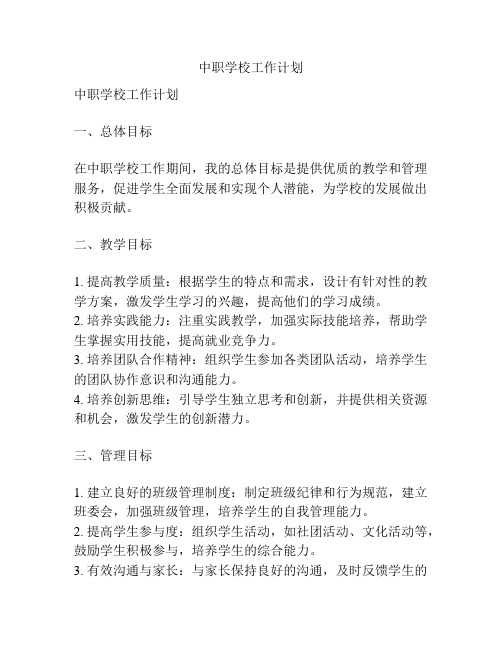 中职学校工作计划

中职学校工作计划

一、总体目标

在中职学校工作期间，我的总体目标是提供优质的教学和管理服务，促进学生全面发展和实现个人潜能，为学校的发展做出积极贡献。

二、教学目标

1. 提高教学质量：根据学生的特点和需求，设计有针对性的教学方案，激发学生学习的兴趣，提高他们的学习成绩。
2. 培养实践能力：注重实践教学，加强实际技能培养，帮助学生掌握实用技能，提高就业竞争力。
3. 培养团队合作精神：组织学生参加各类团队活动，培养学生的团队协作意识和沟通能力。
4. 培养创新思维：引导学生独立思考和创新，并提供相关资源和机会，激发学生的创新潜力。

三、管理目标

1. 建立良好的班级管理制度：制定班级纪律和行为规范，建立班委会，加强班级管理，培养学生的自我管理能力。
2. 提高学生参与度：组织学生活动，如社团活动、文化活动等，鼓励学生积极参与，培养学生的综合能力。
3. 有效沟通与家长：与家长保持良好的沟通，及时反馈学生的